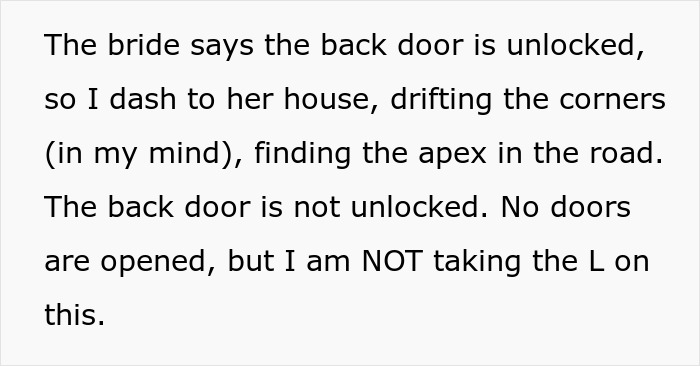 The bride says the back door is unlocked, so I dash to her house, drifting the corners (in my mind), finding the apex in the road. The back door is not unlocked. No doors are opened, but I am NOT taking the L on this.